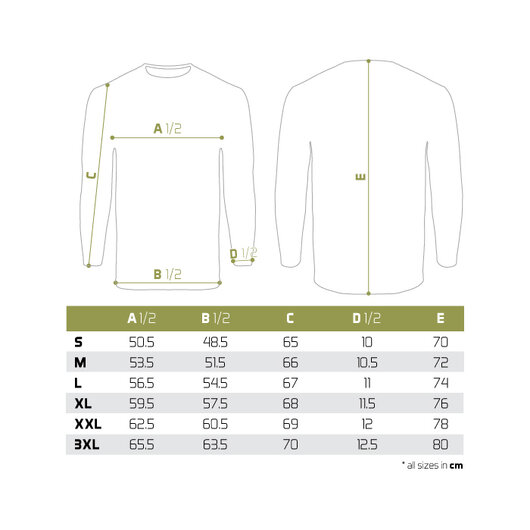 A 1/2

C

D 1/2

B 1/2

E

| | A 1/2 | B 1/2 | C | D 1/2 | E |
|---|---|---|---|---|---|
| S | 50.5 | 48.5 | 65 | 10 | 70 |
| M | 53.5 | 51.5 | 66 | 10.5 | 72 |
| L | 56.5 | 54.5 | 67 | 11 | 74 |
| XL | 59.5 | 57.5 | 68 | 11.5 | 76 |
| XXL | 62.5 | 60.5 | 69 | 12 | 78 |
| 3XL | 65.5 | 63.5 | 70 | 12.5 | 80 |

* all sizes in cm